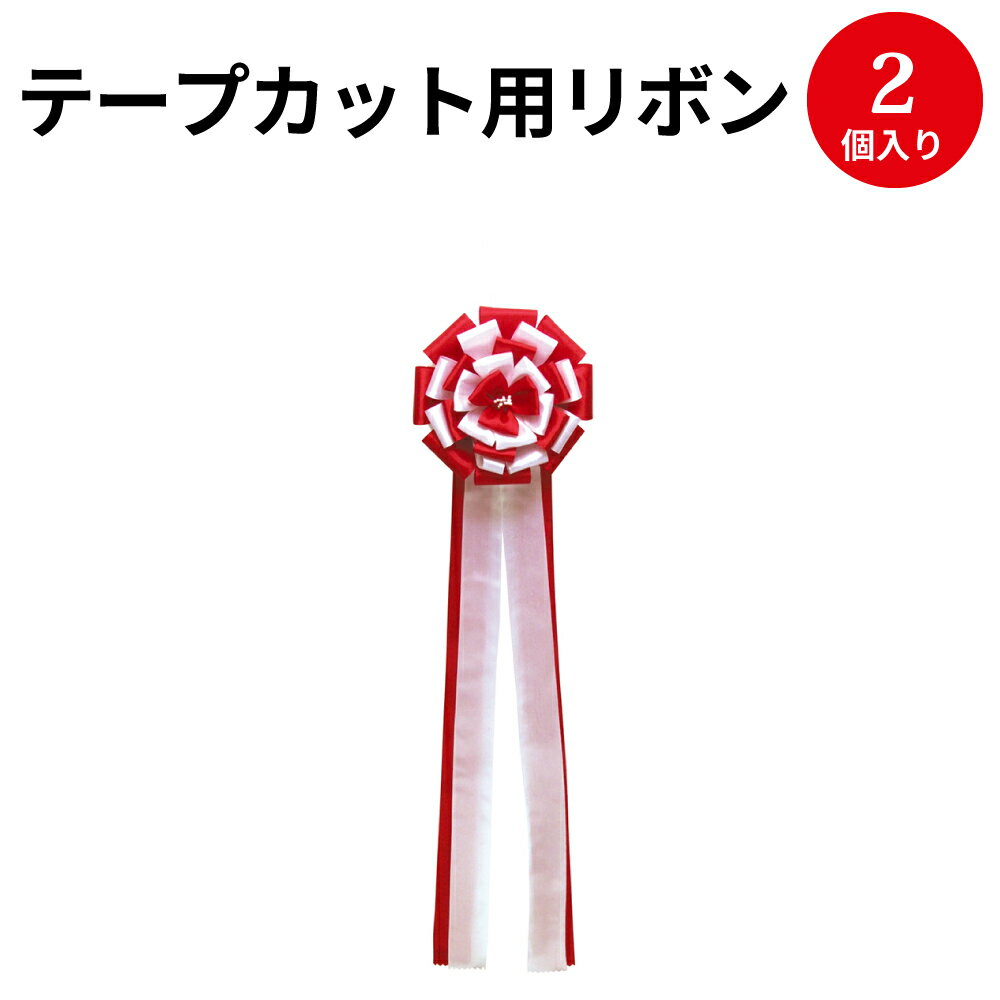 テープカット用リボン

2
個入り